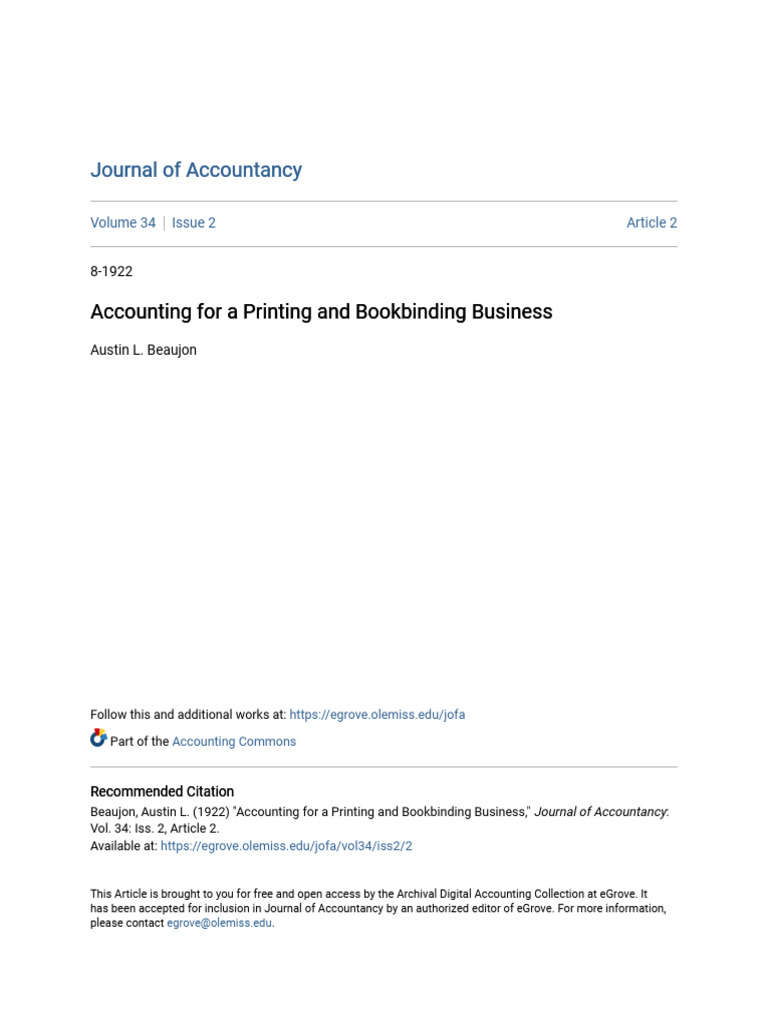 Journal of Accountancy

Volume 34 | Issue 2

Article 2

8-1922

Accounting for a Printing and Bookbinding Business

Austin L. Beaujon

Follow this and additional works at: https://egrove.olemiss.edu/jofa

Part of the Accounting Commons

Recommended Citation
Beaujon, Austin L. (1922) "Accounting for a Printing and Bookbinding Business," Journal of Accountancy: Vol. 34: Iss. 2, Article 2.
Available at: https://egrove.olemiss.edu/jofa/vol34/iss2/2

This Article is brought to you for free and open access by the Archival Digital Accounting Collection at eGrove. It has been accepted for inclusion in Journal of Accountancy by an authorized editor of eGrove. For more information, please contact egrove@olemiss.edu.